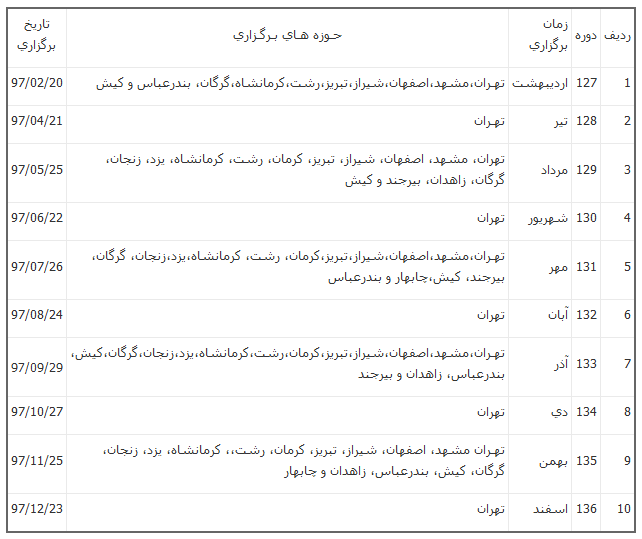 | رديف | دوره | زمان برگزاري | حوزه هاي برگزاري | تاريخ برگزاري |
|---|---|---|---|---|
| 1 | 127 | ارديبهشت | تهران،مشهد،اصفهان،شيراز،تبريز،رشت،كرمانشاه،گرگان، بندرعباس و كيش | 97/02/20 |
| 2 | 128 | تير | تهران | 97/04/21 |
| 3 | 129 | مرداد | تهران، مشهد، اصفهان، شيراز، تبريز، كرمان، رشت، كرمانشاه، يزد، زنجان، گرگان، زاهدان، بيرجند و كيش | 97/05/25 |
| 4 | 130 | شهريور | تهران | 97/06/22 |
| 5 | 131 | مهر | تهران،مشهد،اصفهان،شيراز،تبريز،كرمان، رشت، كرمانشاه،يزد،زنجان، گرگان، بيرجند، كيش،چابهار و بندرعباس | 97/07/26 |
| 6 | 132 | آبان | تهران | 97/08/24 |
| 7 | 133 | آذر | تهران،مشهد،اصفهان،شيراز،تبريز،كرمان،رشت،كرمانشاه،يزد،زنجان،گرگان،كيش، بندرعباس، زاهدان و بيرجند | 97/09/29 |
| 8 | 134 | دي | تهران | 97/10/27 |
| 9 | 135 | بهمن | تهران مشهد، اصفهان، شيراز، تبريز، كرمان، رشت،، كرمانشاه، يزد، زنجان، گرگان، كيش، بندرعباس، زاهدان و چابهار | 97/11/25 |
| 10 | 136 | اسفند | تهران | 97/12/23 |